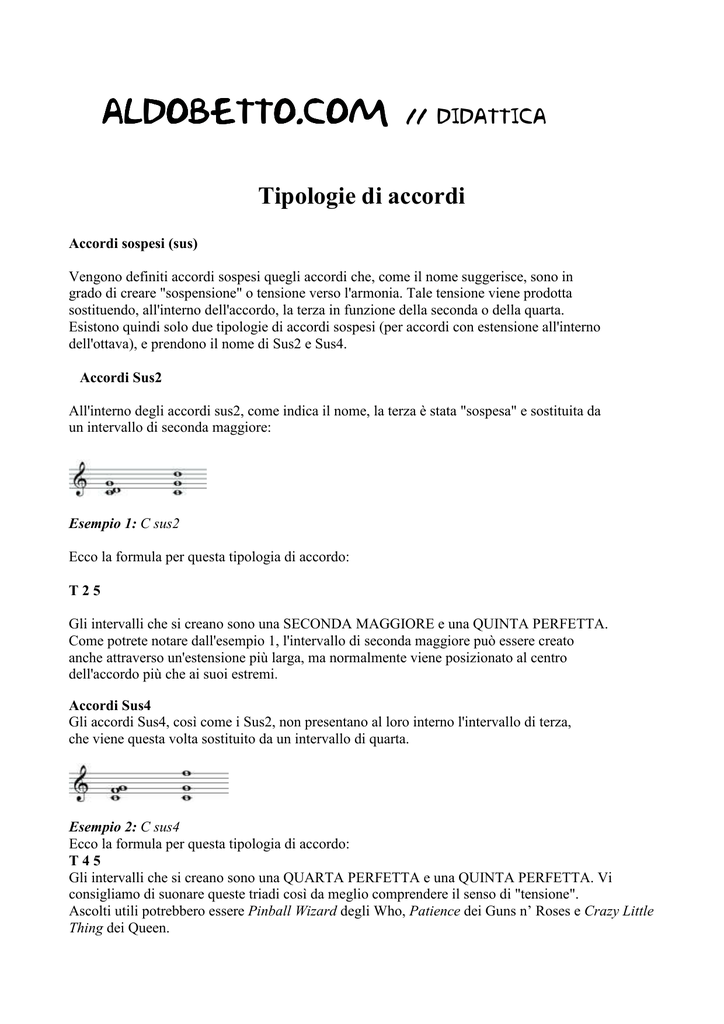 ALDOBETTO.COM // DIDATTICA

Tipologie di accordi

Accordi sospesi (sus)

Vengono definiti accordi sospesi quegli accordi che, come il nome suggerisce, sono in grado di creare "sospensione" o tensione verso l'armonia. Tale tensione viene prodotta sostituendo, all'interno dell'accordo, la terza in funzione della seconda o della quarta. Esistono quindi solo due tipologie di accordi sospesi (per accordi con estensione all'interno dell'ottava), e prendono il nome di Sus2 e Sus4.

Accordi Sus2

All'interno degli accordi sus2, come indica il nome, la terza è stata "sospesa" e sostituita da un intervallo di seconda maggiore:

Esempio 1: C sus2

Ecco la formula per questa tipologia di accordo:

T 2 5

Gli intervalli che si creano sono una SECONDA MAGGIORE e una QUINTA PERFETTA. Come potrete notare dall'esempio 1, l'intervallo di seconda maggiore può essere creato anche attraverso un'estensione più larga, ma normalmente viene posizionato al centro dell'accordo più che ai suoi estremi.

Accordi Sus4
Gli accordi Sus4, così come i Sus2, non presentano al loro interno l'intervallo di terza, che viene questa volta sostituito da un intervallo di quarta.

Esempio 2: C sus4
Ecco la formula per questa tipologia di accordo:
T 4 5
Gli intervalli che si creano sono una QUARTA PERFETTA e una QUINTA PERFETTA. Vi consigliamo di suonare queste triadi così da meglio comprendere il senso di "tensione". Ascolti utili potrebbero essere Pinball Wizard degli Who, Patience dei Guns n' Roses e Crazy Little Thing dei Queen.